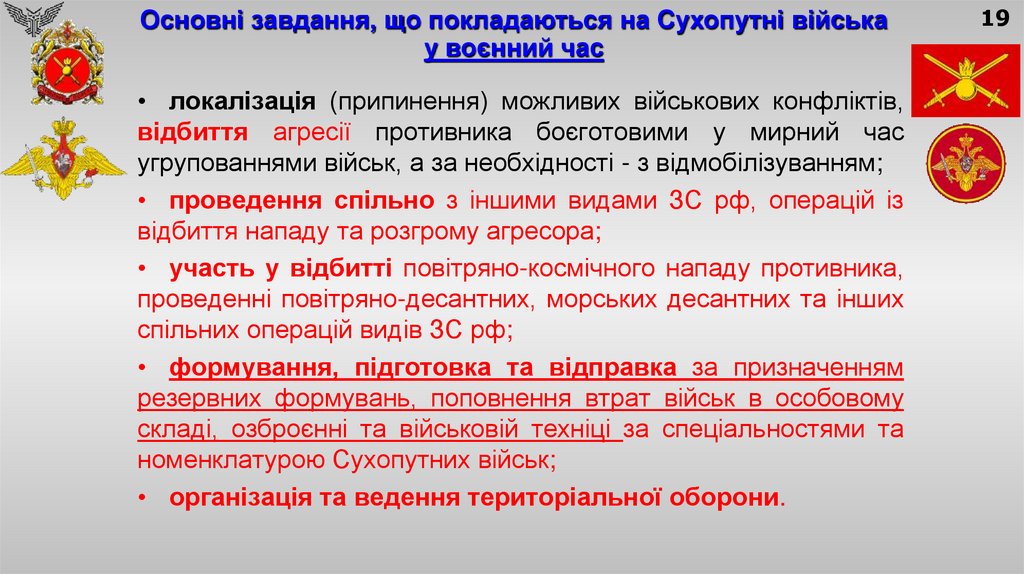 Основні завдання, що покладаються на Сухопутні війська у воєнний час

19

• локалізація (припинення) можливих військових конфліктів, відбиття агресії противника боєготовими у мирний час угрупованнями військ, а за необхідності - з відмобілізуванням;

• проведення спільно з іншими видами ЗС рф, операцій із відбиття нападу та розгрому агресора;

• участь у відбитті повітряно-космічного нападу противника, проведенні повітряно-десантних, морських десантних та інших спільних операцій видів ЗС рф;

• формування, підготовка та відправка за призначенням резервних формувань, поповнення втрат військ в особовому складі, озброєнні та військовій техніці за спеціальностями та номенклатурою Сухопутних військ;

• організація та ведення територіальної оборони.